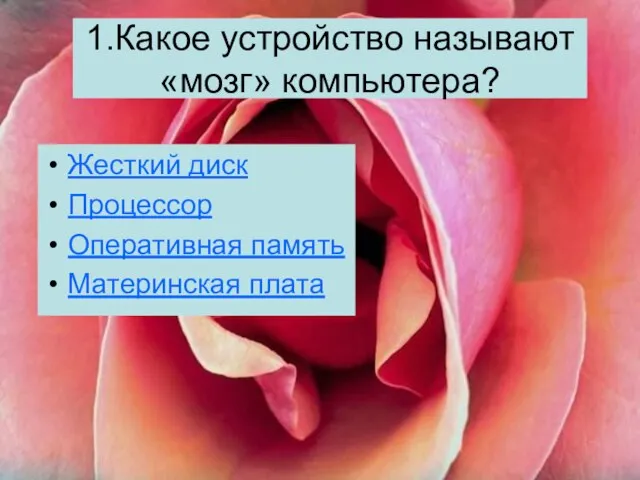 1.Какое устройство называют «мозг» компьютера?

• Жесткий диск
• Процессор
• Оперативная память
• Материнская плата